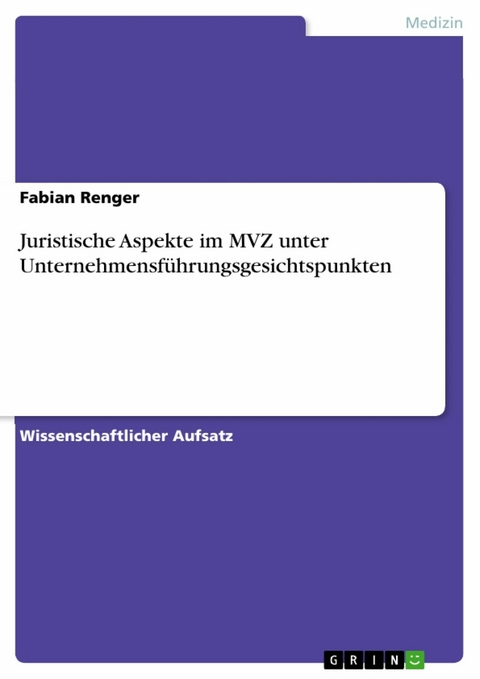 Medizin

Fabian Renger

Juristische Aspekte im MVZ unter Unternehmensführungsgesichtspunkten

Wissenschaftlicher Aufsatz

GRIN